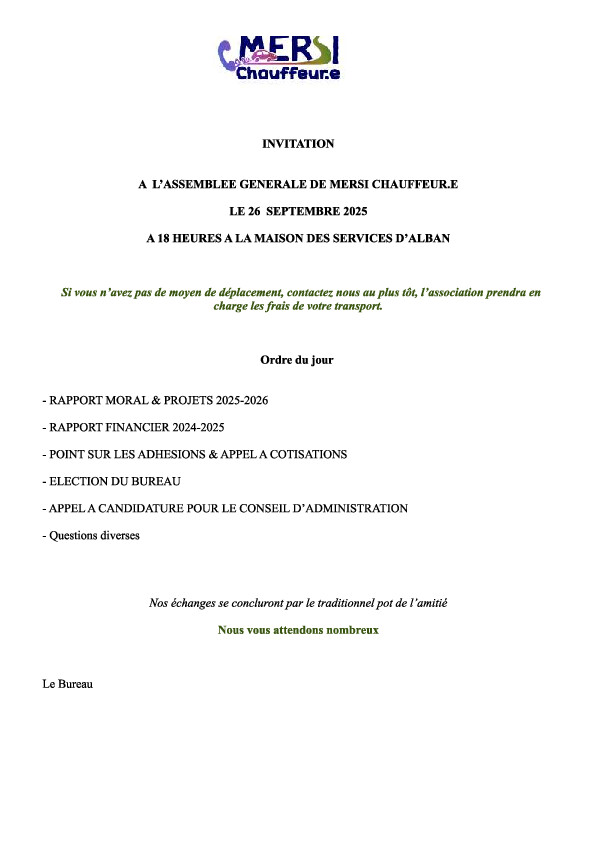 MERSI
Chauffeur.e

INVITATION

A L'ASSEMBLEE GENERALE DE MERSI CHAUFFEUR.E

LE 26 SEPTEMBRE 2025

A 18 HEURES A LA MAISON DES SERVICES D'ALBAN

Si vous n'avez pas de moyen de déplacement, contactez nous au plus tôt, l'association prendra en charge les frais de votre transport.

Ordre du jour

- RAPPORT MORAL & PROJETS 2025-2026

- RAPPORT FINANCIER 2024-2025

- POINT SUR LES ADHESIONS & APPEL A COTISATIONS

- ELECTION DU BUREAU

- APPEL A CANDIDATURE POUR LE CONSEIL D'ADMINISTRATION

- Questions diverses

Nos échanges se concluront par le traditionnel pot de l'amitié

Nous vous attendons nombreux

Le Bureau